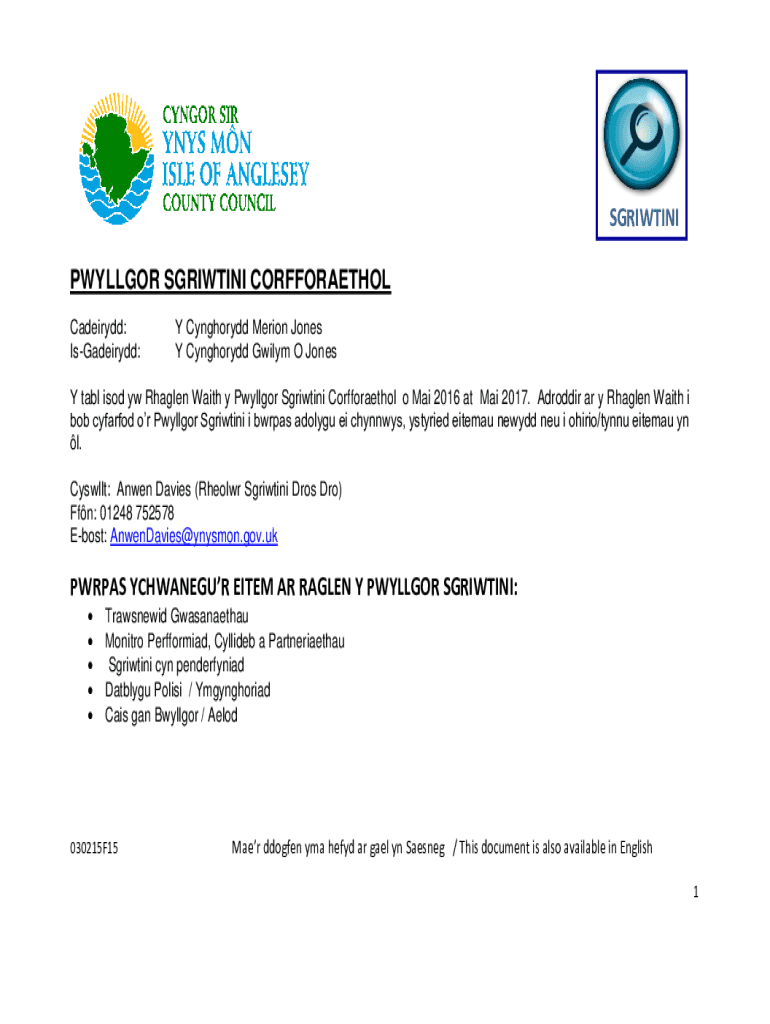 CYNGOR SIR
YNYS MÔN
ISLE OF ANGLESEY
COUNTY COUNCIL

SGRIWTINI

PWYLLGOR SGRIWTINI CORFFORAETHOL

Cadeirydd: Y Cynghorydd Merion Jones
Is-Gadeirydd: Y Cynghorydd Gwilym O Jones

Y tabl isod yw Rhaglen Waith y Pwyllgor Sgriwtini Corfforaethol o Mai 2016 at Mai 2017. Adroddir ar y Rhaglen Waith i bob cyfarfod o'r Pwyllgor Sgriwtini i bwrpas adolygu ei chynnwys, ystyried eitemau newydd neu i ohirio/tynnu eitemau yn ôl.

Cyswllt: Anwen Davies (Rheolwr Sgriwtini Dros Dro)
Ffôn: 01248 752578
E-bost: AnwenDavies@ynysmon.gov.uk

PWRPAS YCHWANEGU'R EITEM AR RAGLEN Y PWYLLGOR SGRIWTINI:
• Trawsnewid Gwasanaethau
• Monitro Perfformiad, Cyllideb a Partneriaethau
• Sgriwtini cyn penderfyniad
• Datblygu Polisi / Ymgynghoriad
• Cais gan Bwyllgor / Aelod

030215F15 Mae'r ddogfen yma hefyd ar gael yn Saesneg / This document is also available in English

1